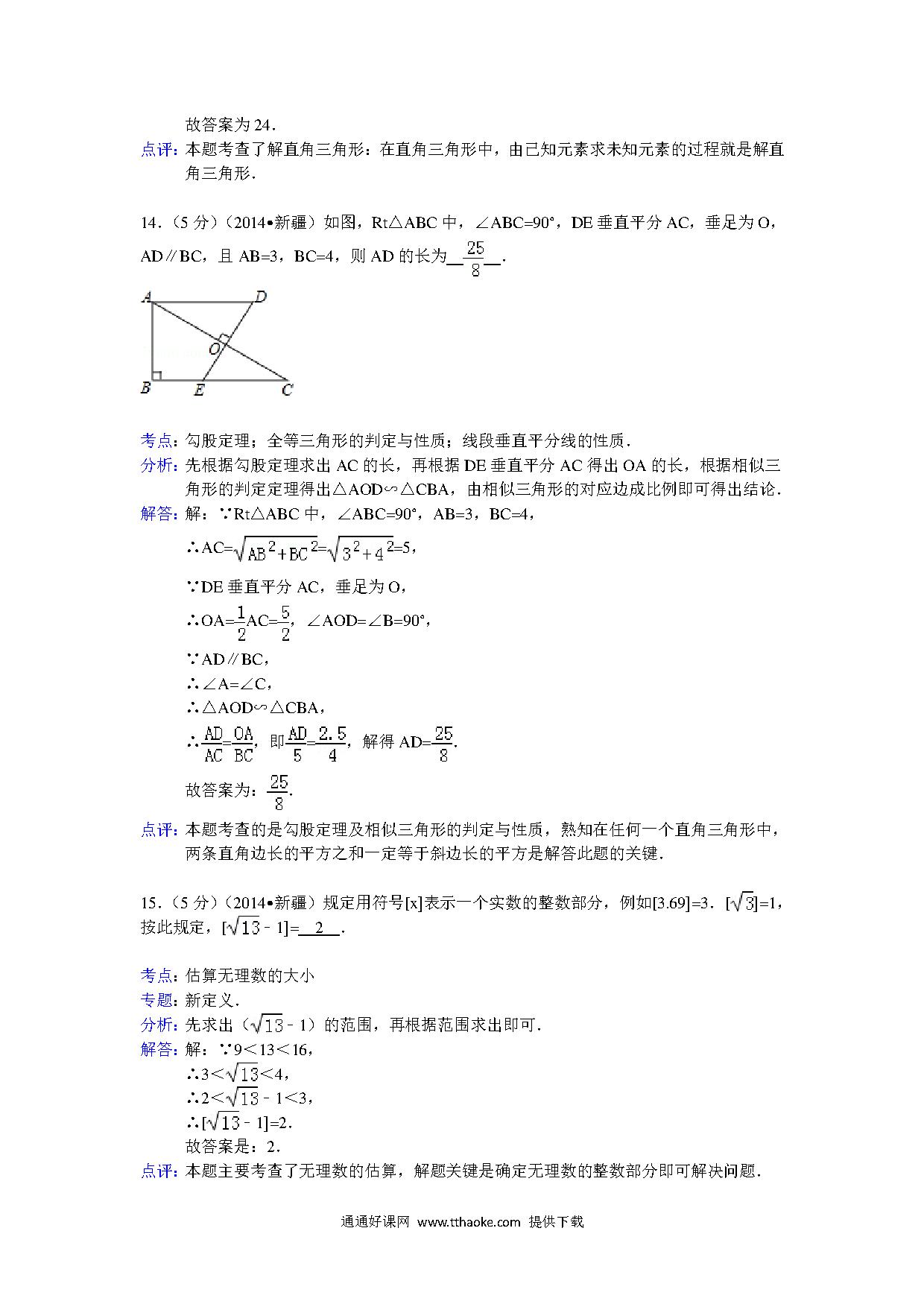 故答案为 24．

点评：本题考查了解直角三角形：在直角三角形中，由已知元素求未知元素的过程就是解直角三角形．

14．（5 分）（2014•新疆）如图，Rt△ABC 中，∠ABC=90°，DE 垂直平分 AC，垂足为 O，AD∥BC，且 AB=3，BC=4，则 AD 的长为 $\frac{25}{8}$ ．

A D O B E C

考点：勾股定理；全等三角形的判定与性质；线段垂直平分线的性质．

分析：先根据勾股定理求出 AC 的长，再根据 DE 垂直平分 AC 得出 OA 的长，根据相似三角形的判定定理得出△AOD∽△CBA，由相似三角形的对应边成比例即可得出结论．

解答：解：∵Rt△ABC 中，∠ABC=90°，AB=3，BC=4，

∴AC=$\sqrt{AB^2+BC^2}$=$\sqrt{3^2+4^2}$=5，

∵DE 垂直平分 AC，垂足为 O，

∴OA=$\frac{1}{2}$AC=$\frac{5}{2}$，∠AOD=∠B=90°，

∵AD∥BC，

∴∠A=∠C，

∴△AOD∽△CBA，

∴$\frac{AD}{AC}$=$\frac{OA}{BC}$，即$\frac{AD}{5}$=$\frac{2.5}{4}$，解得 AD=$\frac{25}{8}$．

故答案为：$\frac{25}{8}$．

点评：本题考查的是勾股定理及相似三角形的判定与性质，熟知在任何一个直角三角形中，两条直角边长的平方之和一定等于斜边长的平方是解答此题的关键．

15．（5 分）（2014•新疆）规定用符号[x]表示一个实数的整数部分，例如[3.69]=3．[$\sqrt{3}$]=1，按此规定，[$\sqrt{13}$﹣1]= 2 ．

考点：估算无理数的大小

专题：新定义．

分析：先求出（$\sqrt{13}$﹣1）的范围，再根据范围求出即可．

解答：解：∵9＜13＜16，

∴3＜$\sqrt{13}$＜4，

∴2＜$\sqrt{13}$﹣1＜3，

∴[$\sqrt{13}$﹣1]=2．

故答案是：2．

点评：本题主要考查了无理数的估算，解题关键是确定无理数的整数部分即可解决问题．

通通好课网 www.tthaoke.com 提供下载